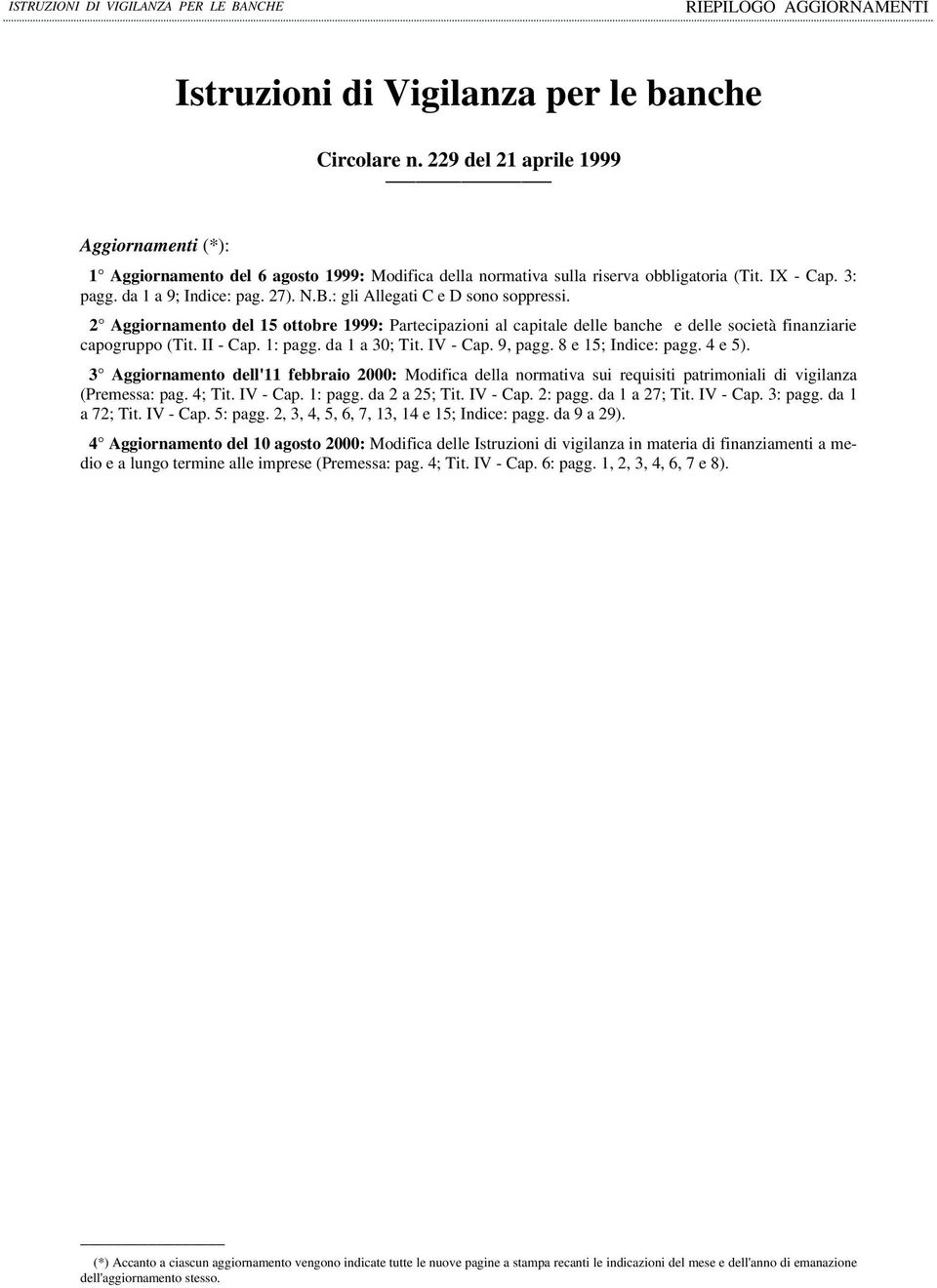 ISTRUZIONI DI VIGILANZA PER LE BANCHE

RIEPILOGO AGGIORNAMENTI

Istruzioni di Vigilanza per le banche

Circolare n. 229 del 21 aprile 1999

Aggiornamenti (*):

1° Aggiornamento del 6 agosto 1999: Modifica della normativa sulla riserva obbligatoria (Tit. IX - Cap. 3: pagg. da 1 a 9; Indice: pag. 27). N.B.: gli Allegati C e D sono soppressi.

2° Aggiornamento del 15 ottobre 1999: Partecipazioni al capitale delle banche e delle società finanziarie capogruppo (Tit. II - Cap. 1: pagg. da 1 a 30; Tit. IV - Cap. 9, pagg. 8 e 15; Indice: pagg. 4 e 5).

3° Aggiornamento dell'11 febbraio 2000: Modifica della normativa sui requisiti patrimoniali di vigilanza (Premessa: pag. 4; Tit. IV - Cap. 1: pagg. da 2 a 25; Tit. IV - Cap. 2: pagg. da 1 a 27; Tit. IV - Cap. 3: pagg. da 1 a 72; Tit. IV - Cap. 5: pagg. 2, 3, 4, 5, 6, 7, 13, 14 e 15; Indice: pagg. da 9 a 29).

4° Aggiornamento del 10 agosto 2000: Modifica delle Istruzioni di vigilanza in materia di finanziamenti a medio e a lungo termine alle imprese (Premessa: pag. 4; Tit. IV - Cap. 6: pagg. 1, 2, 3, 4, 6, 7 e 8).

(*) Accanto a ciascun aggiornamento vengono indicate tutte le nuove pagine a stampa recanti le indicazioni del mese e dell'anno di emanazione dell'aggiornamento stesso.